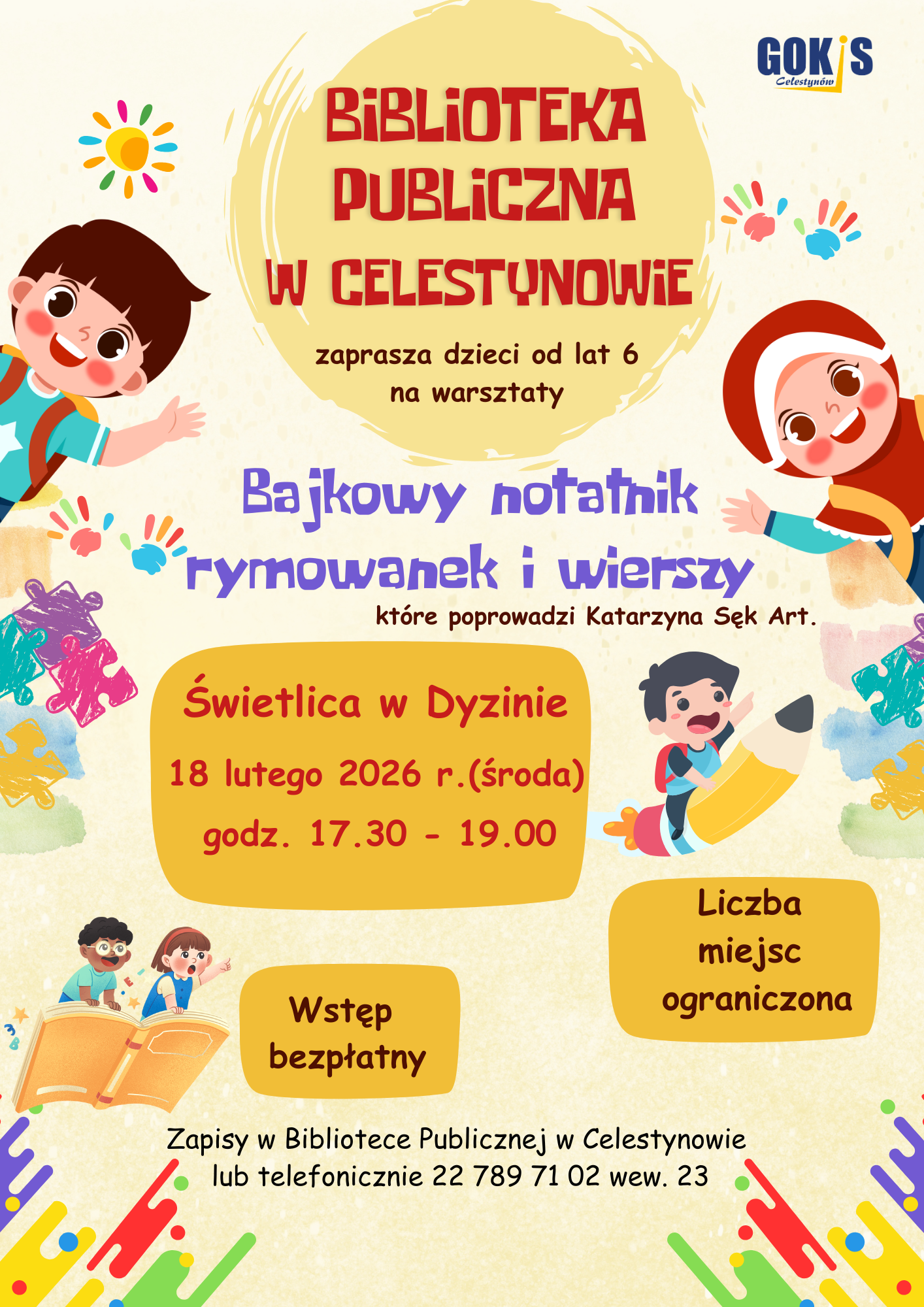 GOKiS
Celestynów

BIBLIOTEKA PUBLICZNA W CELESTYNOWIE

zaprasza dzieci od lat 6
na warsztaty

Bajkowy notatnik
rymowanek i wierszy

które poprowadzi Katarzyna Sęk Art.

Świetlica w Dyzinie
18 lutego 2026 r.(środa)
godz. 17.30 - 19.00

Liczba
miejsc
ograniczona

Wstęp
bezpłatny

Zapisy w Bibliotece Publicznej w Celestynowie
lub telefonicznie 22 789 71 02 wew. 23